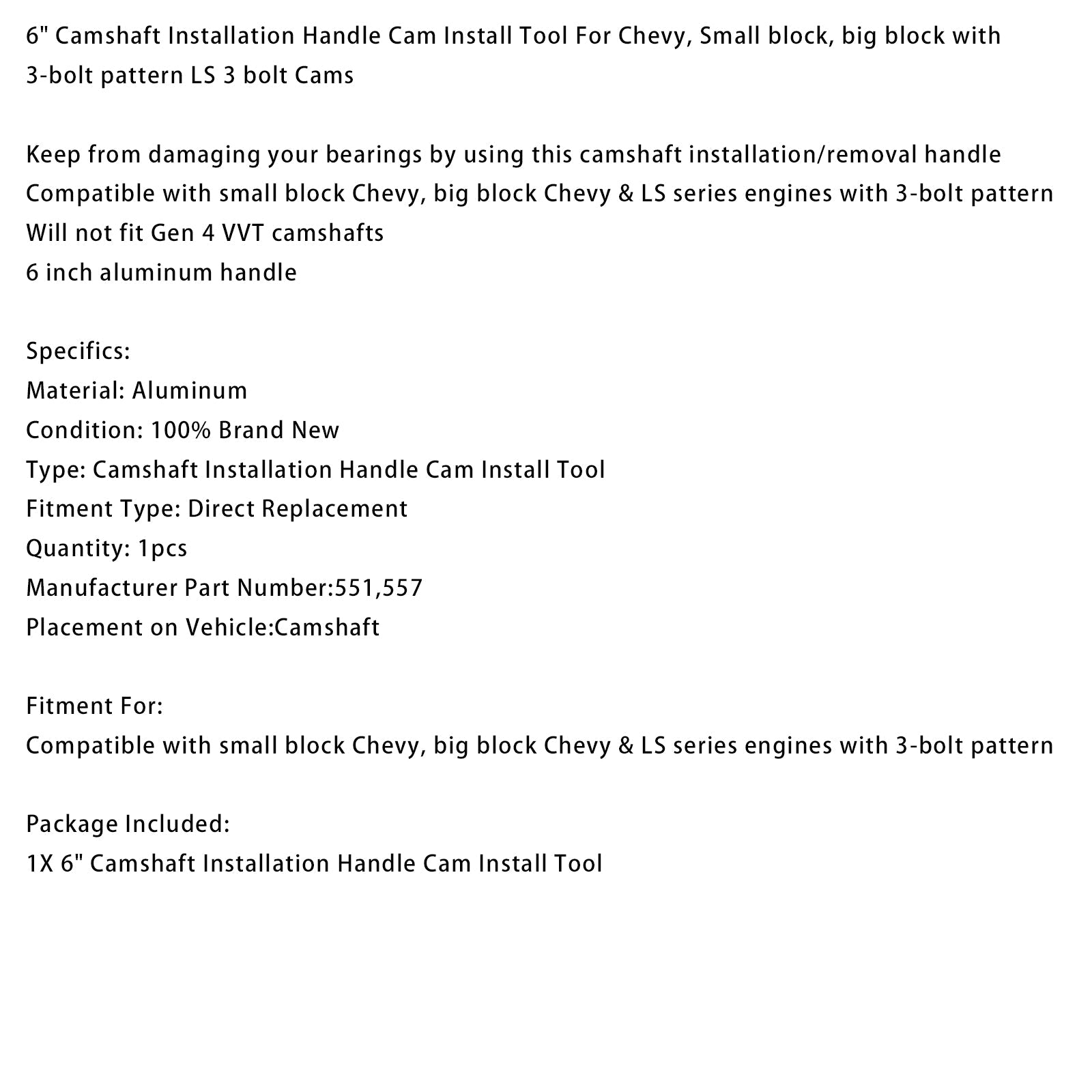 6" Camshaft Installation Handle Cam Install Tool For Chevy, Small block, big block with 3-bolt pattern LS 3 bolt Cams

Keep from damaging your bearings by using this camshaft installation/removal handle
Compatible with small block Chevy, big block Chevy & LS series engines with 3-bolt pattern
Will not fit Gen 4 VVT camshafts
6 inch aluminum handle

Specifics:
Material: Aluminum
Condition: 100% Brand New
Type: Camshaft Installation Handle Cam Install Tool
Fitment Type: Direct Replacement
Quantity: 1pcs
Manufacturer Part Number:551,557
Placement on Vehicle:Camshaft

Fitment For:
Compatible with small block Chevy, big block Chevy & LS series engines with 3-bolt pattern

Package Included:
1X 6" Camshaft Installation Handle Cam Install Tool